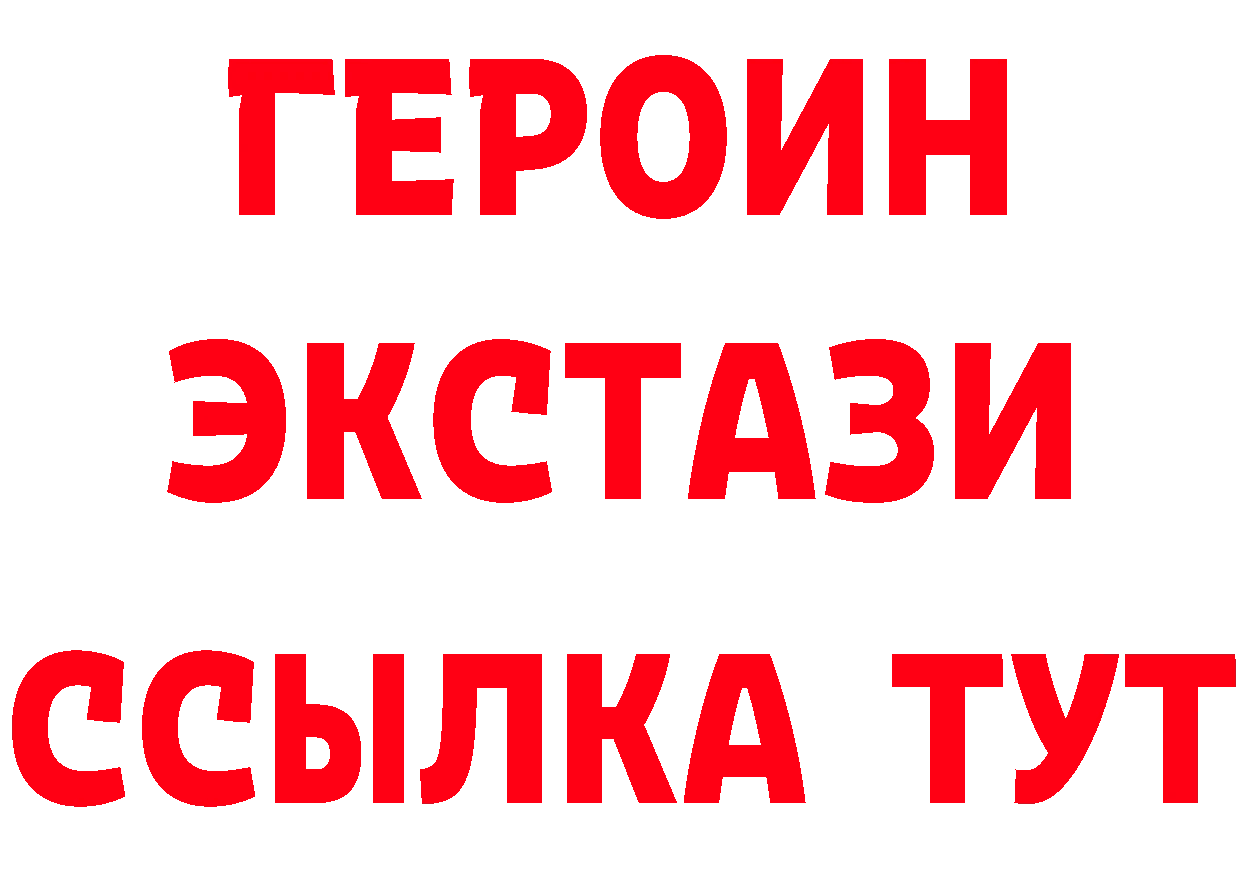 ГЕРОИН
ЭКСТАЗИ
ССЫЛКА ТУТ